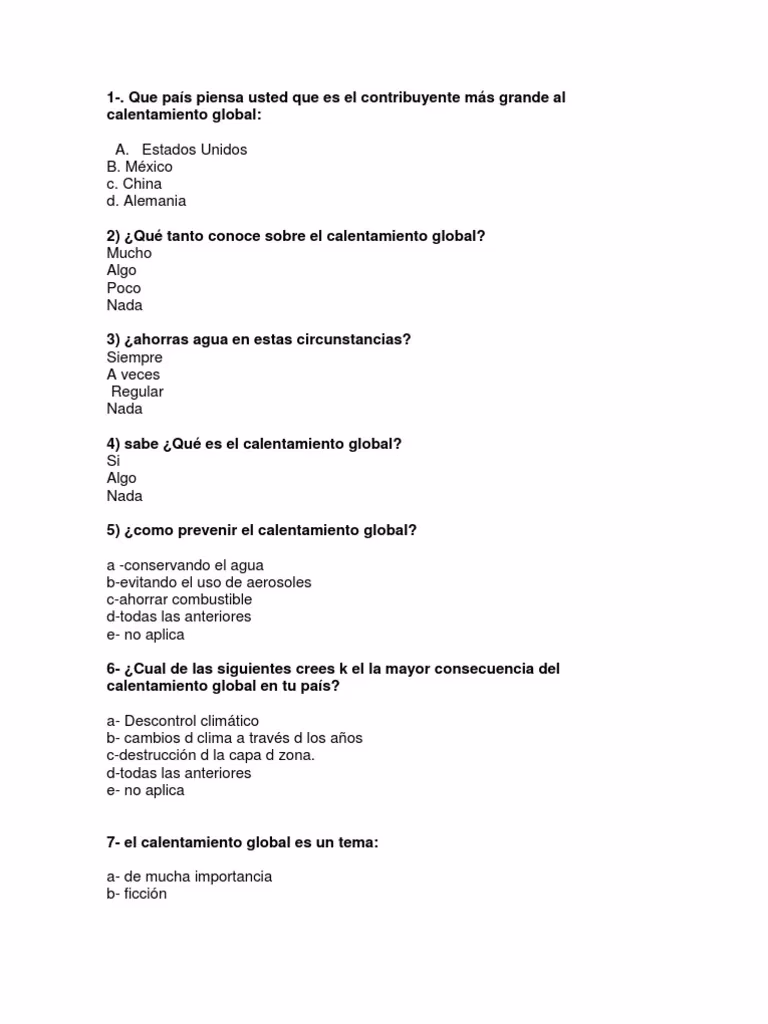 1-. Que país piensa usted que es el contribuyente más grande al calentamiento global:

A. Estados Unidos
B. México
c. China
d. Alemania

2) ¿Qué tanto conoce sobre el calentamiento global?
Mucho
Algo
Poco
Nada

3) ¿ahorras agua en estas circunstancias?
Siempre
A veces
Regular
Nada

4) sabe ¿Qué es el calentamiento global?
Si
Algo
Nada

5) ¿como prevenir el calentamiento global?

a -conservando el agua
b-evitando el uso de aerosoles
c-ahorrar combustible
d-todas las anteriores
e- no aplica

6- ¿Cual de las siguientes crees k el la mayor consecuencia del calentamiento global en tu país?

a- Descontrol climático
b- cambios d clima a través d los años
c-destrucción d la capa d zona.
d-todas las anteriores
e- no aplica

7- el calentamiento global es un tema:

a- de mucha importancia
b- ficción